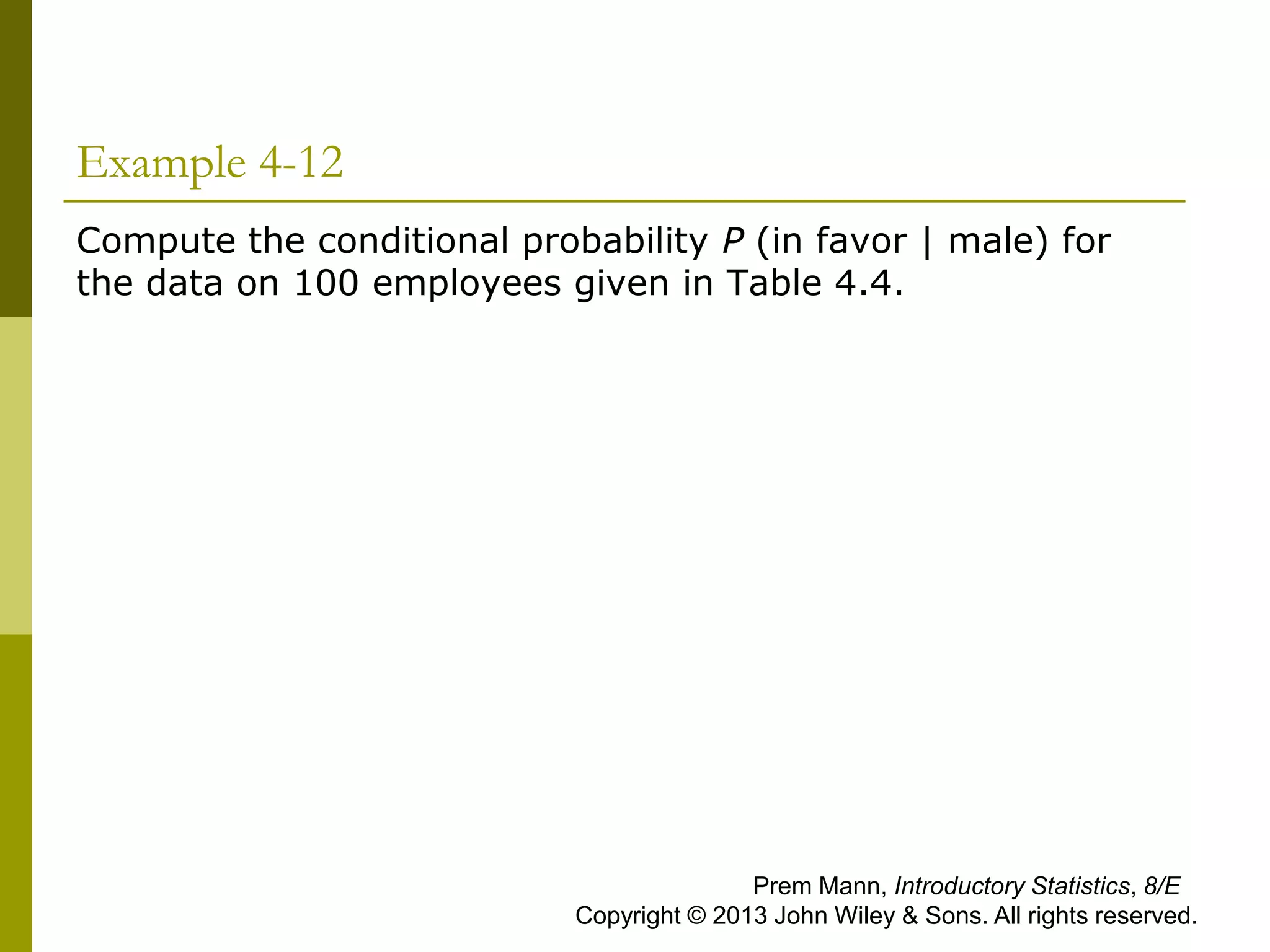 Example 4-12

Compute the conditional probability P (in favor | male) for the data on 100 employees given in Table 4.4.

Prem Mann, Introductory Statistics, 8/E
Copyright © 2013 John Wiley & Sons. All rights reserved.